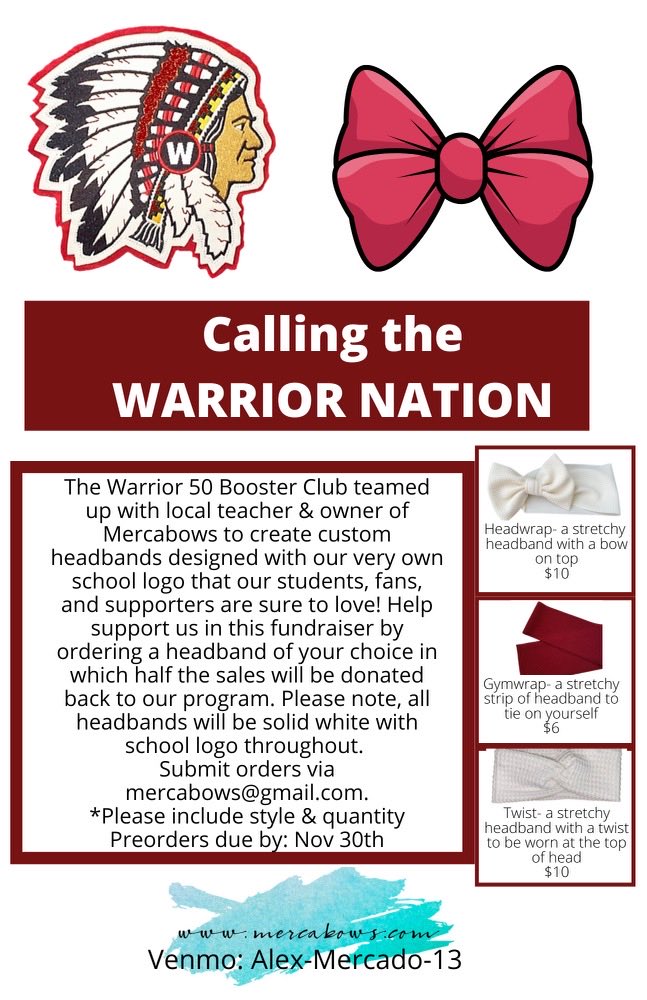 W

Calling the WARRIOR NATION

The Warrior 50 Booster Club teamed up with local teacher & owner of Mercabows to create custom headbands designed with our very own school logo that our students, fans, and supporters are sure to love! Help support us in this fundraiser by ordering a headband of your choice in which half the sales will be donated back to our program. Please note, all headbands will be solid white with school logo throughout.
Submit orders via mercabows@gmail.com.
*Please include style & quantity
Preorders due by: Nov 30th

Headwrap- a stretchy headband with a bow on top
$10

Gymwrap- a stretchy strip of headband to tie on yourself
$6

Twist- a stretchy headband with a twist to be worn at the top of head
$10

www.mercabows.com
Venmo: Alex-Mercado-13